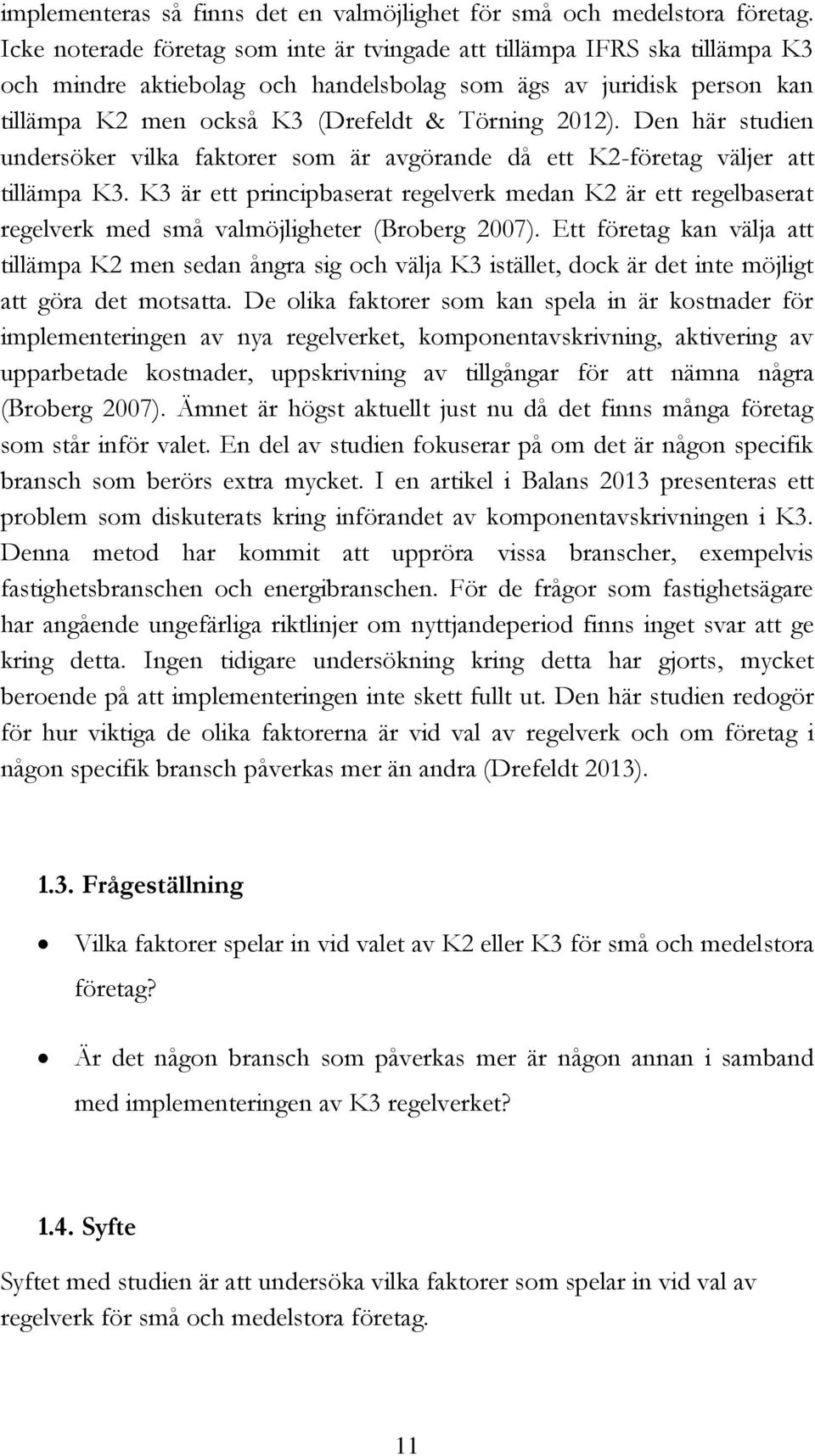 implementeras så finns det en valmöjlighet för små och medelstora företag. Icke noterade företag som inte är tvingade att tillämpa IFRS ska tillämpa K3 och mindre aktiebolag och handelsbolag som ägs av juridisk person kan tillämpa K2 men också K3 (Drefeldt & Törning 2012). Den här studien undersöker vilka faktorer som är avgörande då ett K2-företag väljer att tillämpa K3. K3 är ett principbaserat regelverk medan K2 är ett regelbaserat regelverk med små valmöjligheter (Broberg 2007). Ett företag kan välja att tillämpa K2 men sedan ångra sig och välja K3 istället, dock är det inte möjligt att göra det motsatta. De olika faktorer som kan spela in är kostnader för implementeringen av nya regelverket, komponentavskrivning, aktivering av upparbetade kostnader, uppskrivning av tillgångar för att nämna några (Broberg 2007). Ämnet är högst aktuellt just nu då det finns många företag som står inför valet. En del av studien fokuserar på om det är någon specifik bransch som berörs extra mycket. I en artikel i Balans 2013 presenteras ett problem som diskuterats kring införandet av komponentavskrivningen i K3. Denna metod har kommit att uppröra vissa branscher, exempelvis fastighetsbranschen och energibranschen. För de frågor som fastighetsägare har angående ungefärliga riktlinjer om nyttjandeperiod finns inget svar att ge kring detta. Ingen tidigare undersökning kring detta har gjorts, mycket beroende på att implementeringen inte skett fullt ut. Den här studien redogör för hur viktiga de olika faktorerna är vid val av regelverk och om företag i någon specifik bransch påverkas mer än andra (Drefeldt 2013).

1.3. Frågeställning

• Vilka faktorer spelar in vid valet av K2 eller K3 för små och medelstora företag?

• Är det någon bransch som påverkas mer är någon annan i samband med implementeringen av K3 regelverket?

1.4. Syfte

Syftet med studien är att undersöka vilka faktorer som spelar in vid val av regelverk för små och medelstora företag.

11